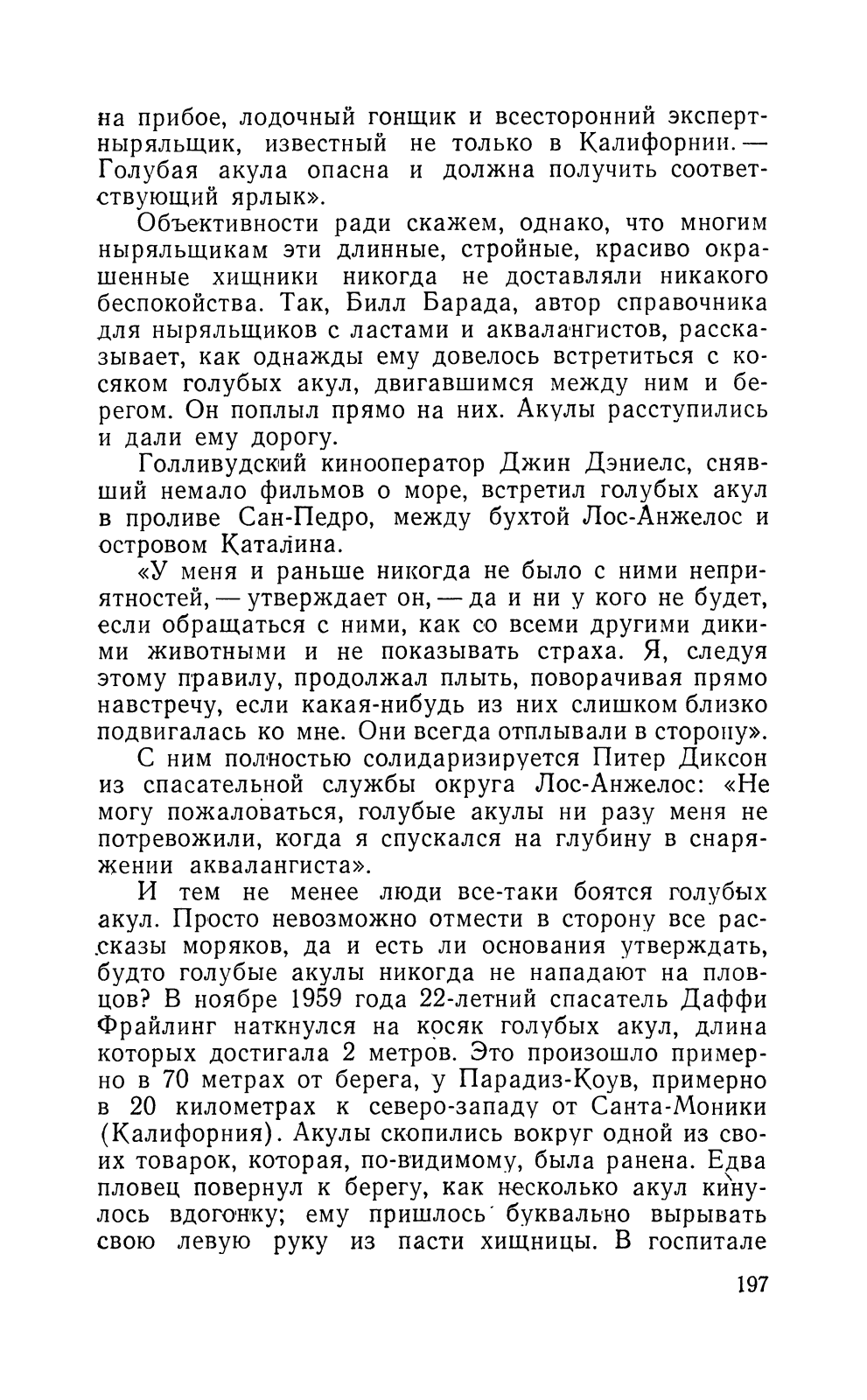 на прибое, лодочный гонщик и всесторонний эксперт-ныряльщик, известный не только в Калифорнии. — Голубая акула опасна и должна получить соответствующий ярлык».

Объективности ради скажем, однако, что многим ныряльщикам эти длинные, стройные, красиво окрашенные хищники никогда не доставляли никакого беспокойства. Так, Билл Барада, автор справочника для ныряльщиков с ластами и аквалангистов, рассказывает, как однажды ему довелось встретиться с косяком голубых акул, двигавшимся между ним и берегом. Он поплыл прямо на них. Акулы расступились и дали ему дорогу.

Голливудский кинооператор Джин Дэниелс, снявший немало фильмов о море, встретил голубых акул в проливе Сан-Педро, между бухтой Лос-Анжелос и островом Каталина.

«У меня и раньше никогда не было с ними неприятностей, — утверждает он, — да и ни у кого не будет, если обращаться с ними, как со всеми другими дикими животными и не показывать страха. Я, следуя этому правилу, продолжал плыть, поворачивая прямо навстречу, если какая-нибудь из них слишком близко подвигалась ко мне. Они всегда отплывали в сторону».

С ним полностью солидаризируется Питер Диксон из спасательной службы округа Лос-Анжелос: «Не могу пожаловаться, голубые акулы ни разу меня не потревожили, когда я спускался на глубину в снаряжении аквалангиста».

И тем не менее люди все-таки боятся голубых акул. Просто невозможно отмести в сторону все рассказы моряков, да и есть ли основания утверждать, будто голубые акулы никогда не нападают на пловцов? В ноябре 1959 года 22-летний спасатель Даффи Фрайлинг наткнулся на косяк голубых акул, длина которых достигала 2 метров. Это произошло примерно в 70 метрах от берега, у Парадиз-Коув, примерно в 20 километрах к северо-западу от Санта-Моники (Калифорния). Акулы скопились вокруг одной из своих товарок, которая, по-видимому, была ранена. Едва пловец повернул к берегу, как несколько акул кинулось вдогонку; ему пришлось буквально вырывать свою левую руку из пасти хищницы. В госпитале

197